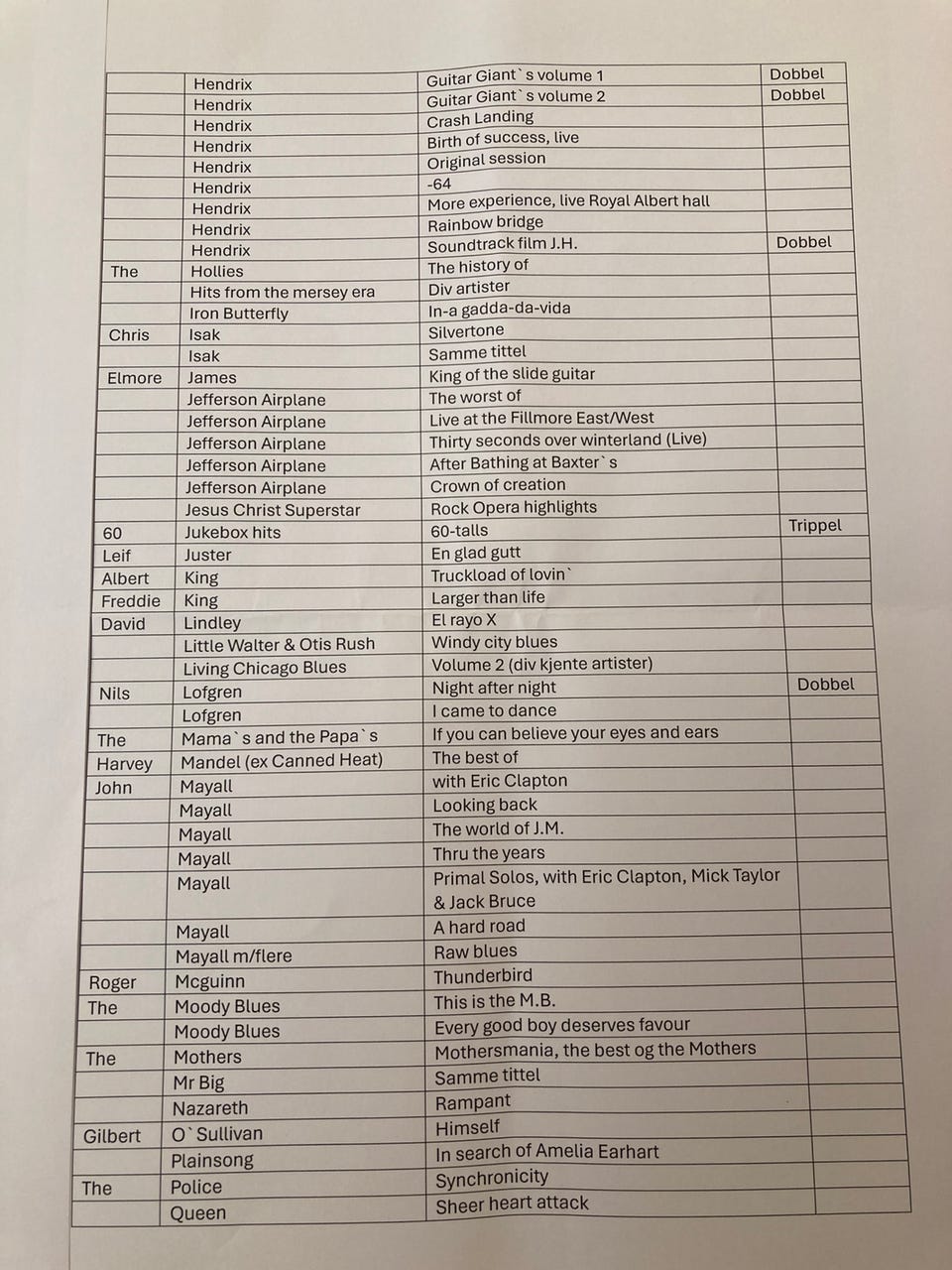 | | | | |
|---|---|---|---|
| | Hendrix | Guitar Giant`s volume 1 | Dobbel |
| | Hendrix | Guitar Giant`s volume 2 | Dobbel |
| | Hendrix | Crash Landing | |
| | Hendrix | Birth of success, live | |
| | Hendrix | Original session | |
| | Hendrix | -64 | |
| | Hendrix | More experience, live Royal Albert hall | |
| | Hendrix | Rainbow bridge | |
| | Hendrix | Soundtrack film J.H. | Dobbel |
| The | Hollies | The history of | |
| | Hits from the mersey era | Div artister | |
| | Iron Butterfly | In-a gadda-da-vida | |
| Chris | Isak | Silvertone | |
| | Isak | Samme tittel | |
| Elmore | James | King of the slide guitar | |
| | Jefferson Airplane | The worst of | |
| | Jefferson Airplane | Live at the Fillmore East/West | |
| | Jefferson Airplane | Thirty seconds over winterland (Live) | |
| | Jefferson Airplane | After Bathing at Baxter`s | |
| | Jefferson Airplane | Crown of creation | |
| | Jesus Christ Superstar | Rock Opera highlights | |
| 60 | Jukebox hits | 60-talls | Trippel |
| Leif | Juster | En glad gutt | |
| Albert | King | Truckload of lovin` | |
| Freddie | King | Larger than life | |
| David | Lindley | El rayo X | |
| | Little Walter & Otis Rush | Windy city blues | |
| | Living Chicago Blues | Volume 2 (div kjente artister) | |
| Nils | Lofgren | Night after night | Dobbel |
| | Lofgren | I came to dance | |
| The | Mama`s and the Papa`s | If you can believe your eyes and ears | |
| Harvey | Mandel (ex Canned Heat) | The best of | |
| John | Mayall | with Eric Clapton | |
| | Mayall | Looking back | |
| | Mayall | The world of J.M. | |
| | Mayall | Thru the years | |
| | Mayall | Primal Solos, with Eric Clapton, Mick Taylor & Jack Bruce | |
| | Mayall | A hard road | |
| | Mayall m/flere | Raw blues | |
| Roger | Mcguinn | Thunderbird | |
| The | Moody Blues | This is the M.B. | |
| | Moody Blues | Every good boy deserves favour | |
| The | Mothers | Mothersmania, the best og the Mothers | |
| | Mr Big | Samme tittel | |
| | Nazareth | Rampant | |
| Gilbert | O`Sullivan | Himself | |
| | Plainsong | In search of Amelia Earhart | |
| The | Police | Synchronicity | |
| | Queen | Sheer heart attack | |